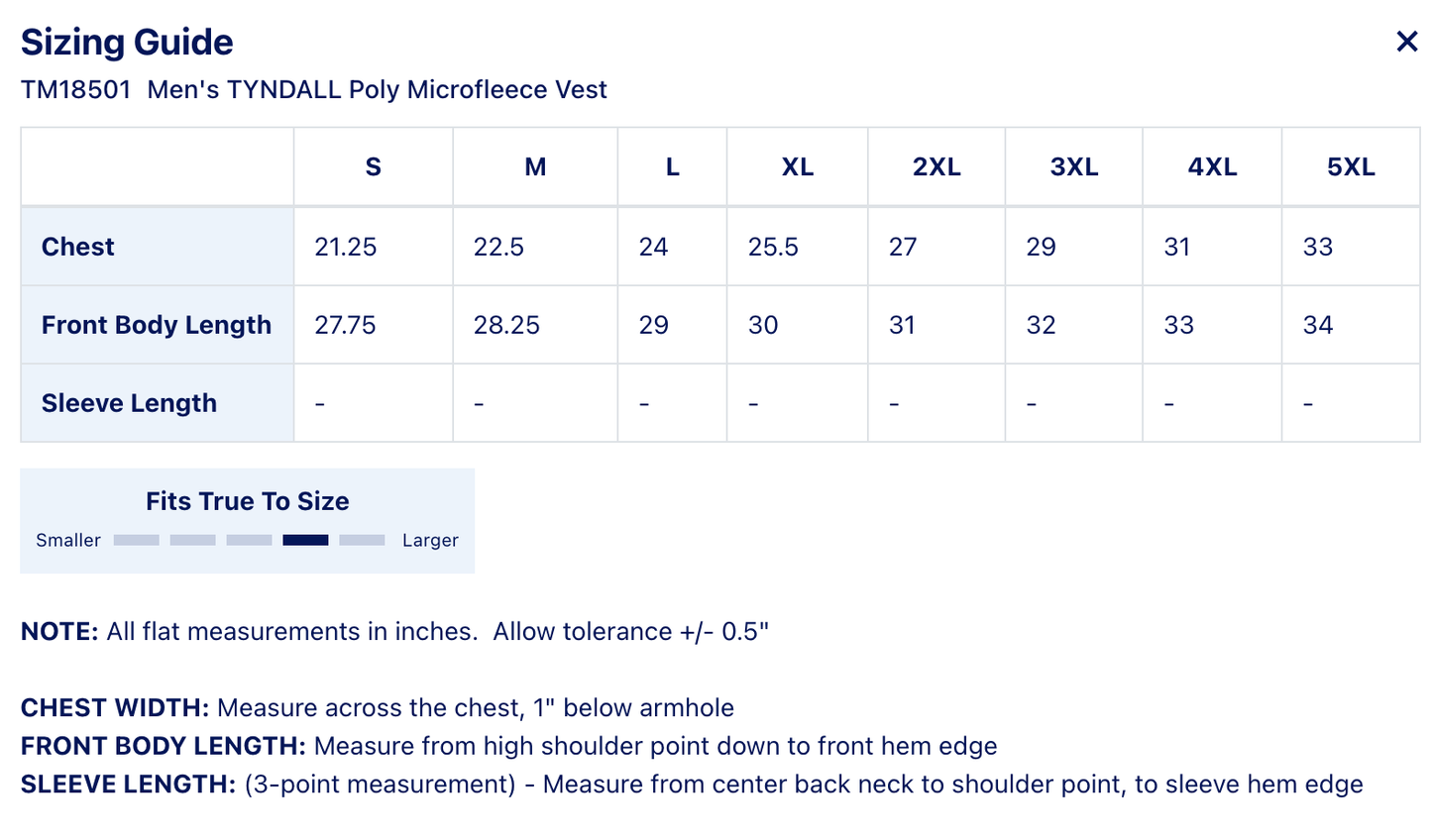 Sizing Guide

×

TM18501 Men's TYNDALL Poly Microfleece Vest

| | S | M | L | XL | 2XL | 3XL | 4XL | 5XL |
|---|---|---|---|---|---|---|---|---|
| Chest | 21.25 | 22.5 | 24 | 25.5 | 27 | 29 | 31 | 33 |
| Front Body Length | 27.75 | 28.25 | 29 | 30 | 31 | 32 | 33 | 34 |
| Sleeve Length | - | - | - | - | - | - | - | - |

Fits True To Size

Smaller Larger

NOTE: All flat measurements in inches. Allow tolerance +/- 0.5"

CHEST WIDTH: Measure across the chest, 1" below armhole
FRONT BODY LENGTH: Measure from high shoulder point down to front hem edge
SLEEVE LENGTH: (3-point measurement) - Measure from center back neck to shoulder point, to sleeve hem edge